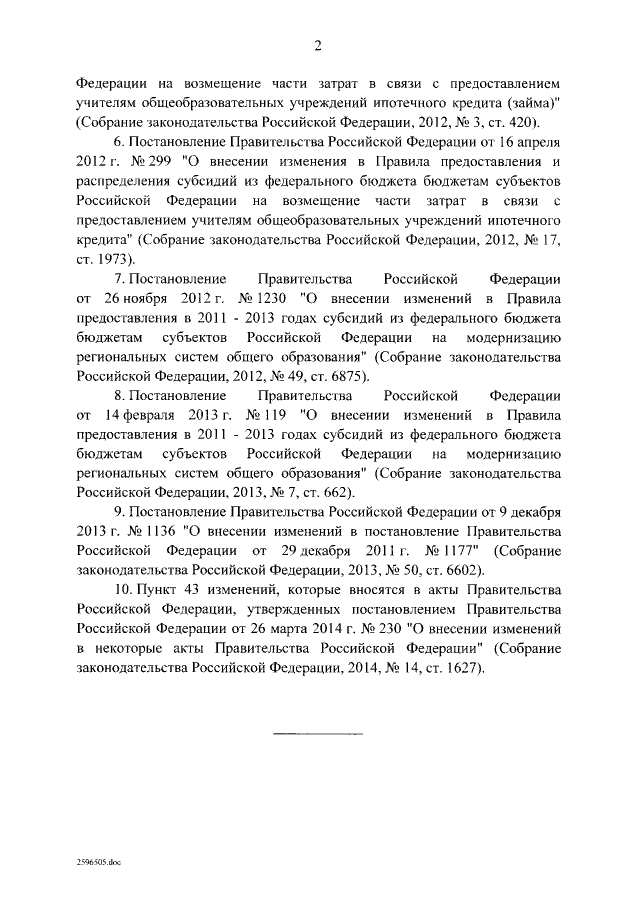 2

Федерации на возмещение части затрат в связи с предоставлением учителям общеобразовательных учреждений ипотечного кредита (займа)" (Собрание законодательства Российской Федерации, 2012, № 3, ст. 420).

6. Постановление Правительства Российской Федерации от 16 апреля 2012 г. № 299 "О внесении изменения в Правила предоставления и распределения субсидий из федерального бюджета бюджетам субъектов Российской Федерации на возмещение части затрат в связи с предоставлением учителям общеобразовательных учреждений ипотечного кредита" (Собрание законодательства Российской Федерации, 2012, № 17, ст. 1973).

7. Постановление Правительства Российской Федерации от 26 ноября 2012 г. № 1230 "О внесении изменений в Правила предоставления в 2011 - 2013 годах субсидий из федерального бюджета бюджетам субъектов Российской Федерации на модернизацию региональных систем общего образования" (Собрание законодательства Российской Федерации, 2012, № 49, ст. 6875).

8. Постановление Правительства Российской Федерации от 14 февраля 2013 г. № 119 "О внесении изменений в Правила предоставления в 2011 - 2013 годах субсидий из федерального бюджета бюджетам субъектов Российской Федерации на модернизацию региональных систем общего образования" (Собрание законодательства Российской Федерации, 2013, № 7, ст. 662).

9. Постановление Правительства Российской Федерации от 9 декабря 2013 г. № 1136 "О внесении изменений в постановление Правительства Российской Федерации от 29 декабря 2011 г. № 1177" (Собрание законодательства Российской Федерации, 2013, № 50, ст. 6602).

10. Пункт 43 изменений, которые вносятся в акты Правительства Российской Федерации, утвержденных постановлением Правительства Российской Федерации от 26 марта 2014 г. № 230 "О внесении изменений в некоторые акты Правительства Российской Федерации" (Собрание законодательства Российской Федерации, 2014, № 14, ст. 1627).

2596505.doc